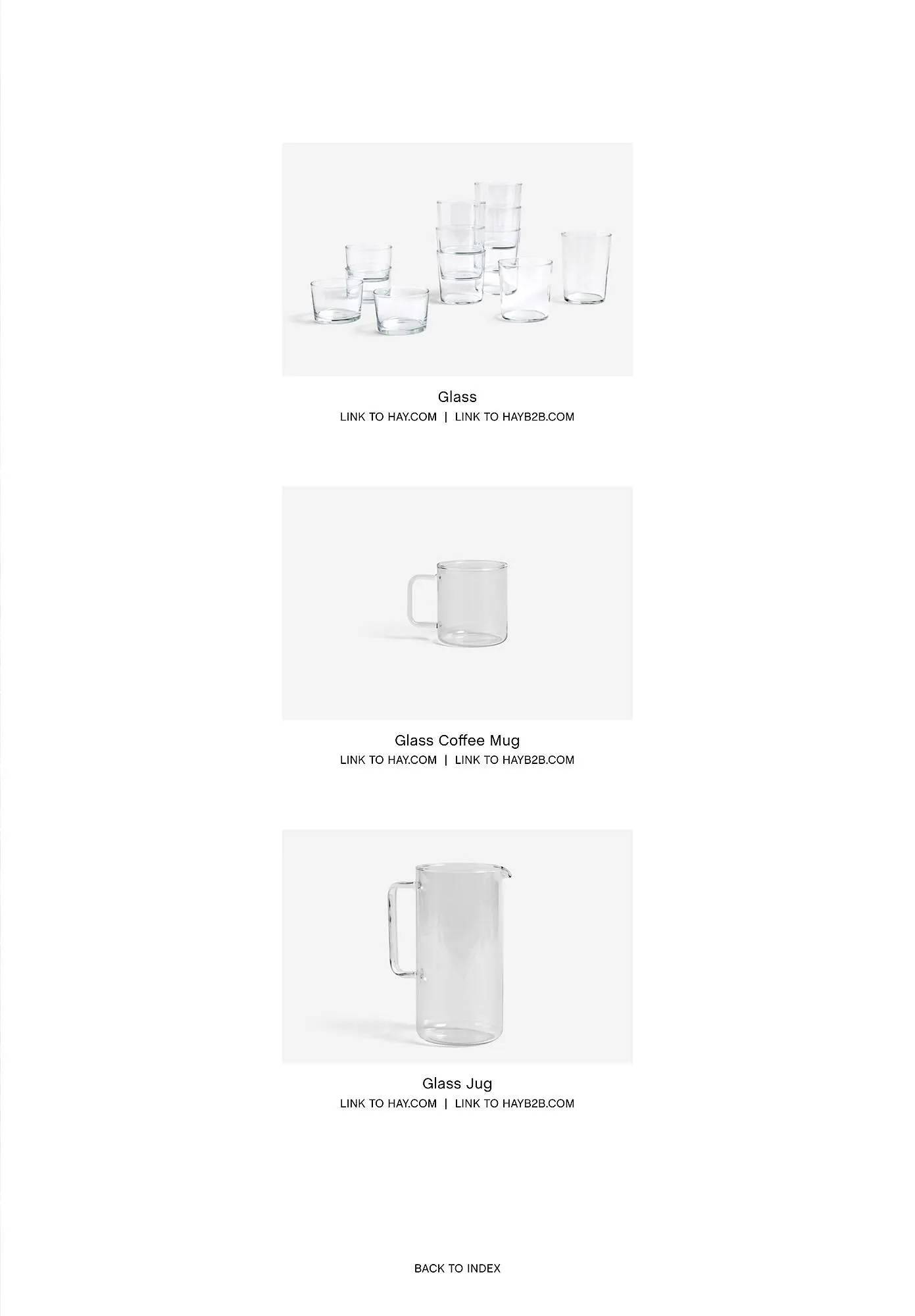 Glass
LINK TO HAY.COM | LINK TO HAYB2B.COM

Glass Coffee Mug
LINK TO HAY.COM | LINK TO HAYB2B.COM

Glass Jug
LINK TO HAY.COM | LINK TO HAYB2B.COM

BACK TO INDEX